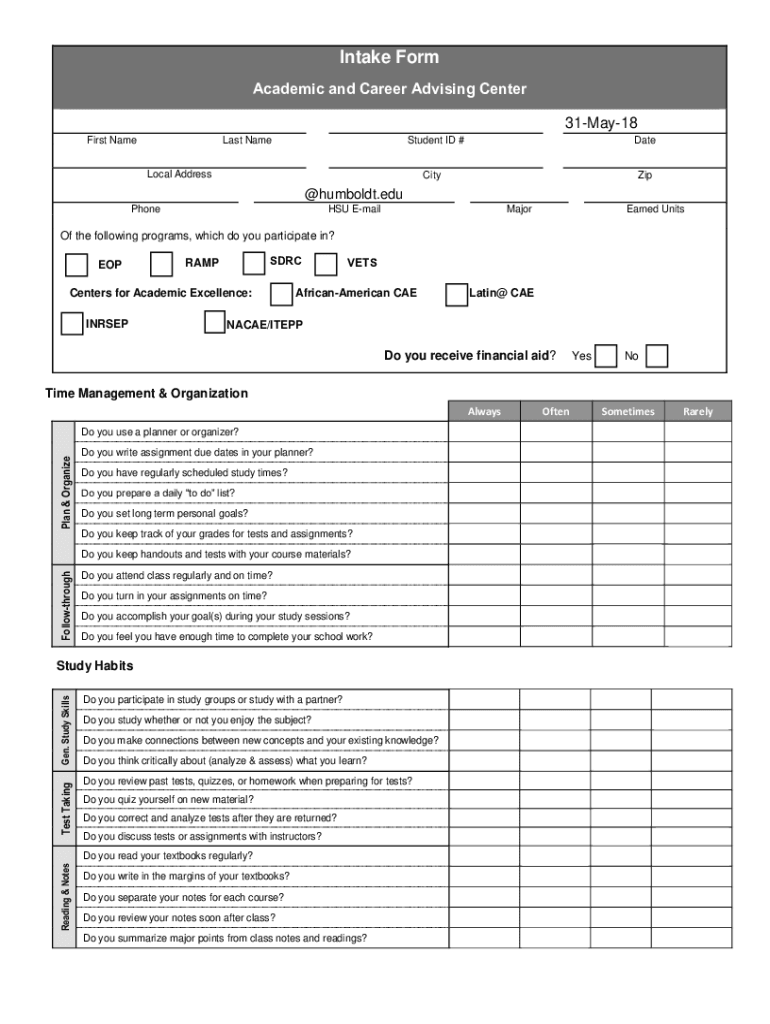 Intake Form

Academic and Career Advising Center

31-May-18

First Name Last Name Student ID # Date

Local Address City Zip

@humboldt.edu

Phone HSU E-mail Major Earned Units

Of the following programs, which do you participate in?

EOP RAMP SDRC VETS

Centers for Academic Excellence: African-American CAE Latin@ CAE

INRSEP NACAE/ITEPP

Do you receive financial aid? Yes No

Time Management & Organization

| | | Always | Often | Sometimes | Rarely |
|---|---|---|---|---|---|
| Plan & Organize | Do you use a planner or organizer? | | | | |
| | Do you write assignment due dates in your planner? | | | | |
| | Do you have regularly scheduled study times? | | | | |
| | Do you prepare a daily "to do" list? | | | | |
| | Do you set long term personal goals? | | | | |
| | Do you keep track of your grades for tests and assignments? | | | | |
| | Do you keep handouts and tests with your course materials? | | | | |
| Follow-through | Do you attend class regularly and on time? | | | | |
| | Do you turn in your assignments on time? | | | | |
| | Do you accomplish your goal(s) during your study sessions? | | | | |
| | Do you feel you have enough time to complete your school work? | | | | |

Study Habits

| | | | | | |
|---|---|---|---|---|---|
| Gen. Study Skills | Do you participate in study groups or study with a partner? | | | | |
| | Do you study whether or not you enjoy the subject? | | | | |
| | Do you make connections between new concepts and your existing knowledge? | | | | |
| | Do you think critically about (analyze & assess) what you learn? | | | | |
| Test Taking | Do you review past tests, quizzes, or homework when preparing for tests? | | | | |
| | Do you quiz yourself on new material? | | | | |
| | Do you correct and analyze tests after they are returned? | | | | |
| | Do you discuss tests or assignments with instructors? | | | | |
| Reading & Notes | Do you read your textbooks regularly? | | | | |
| | Do you write in the margins of your textbooks? | | | | |
| | Do you separate your notes for each course? | | | | |
| | Do you review your notes soon after class? | | | | |
| | Do you summarize major points from class notes and readings? | | | | |